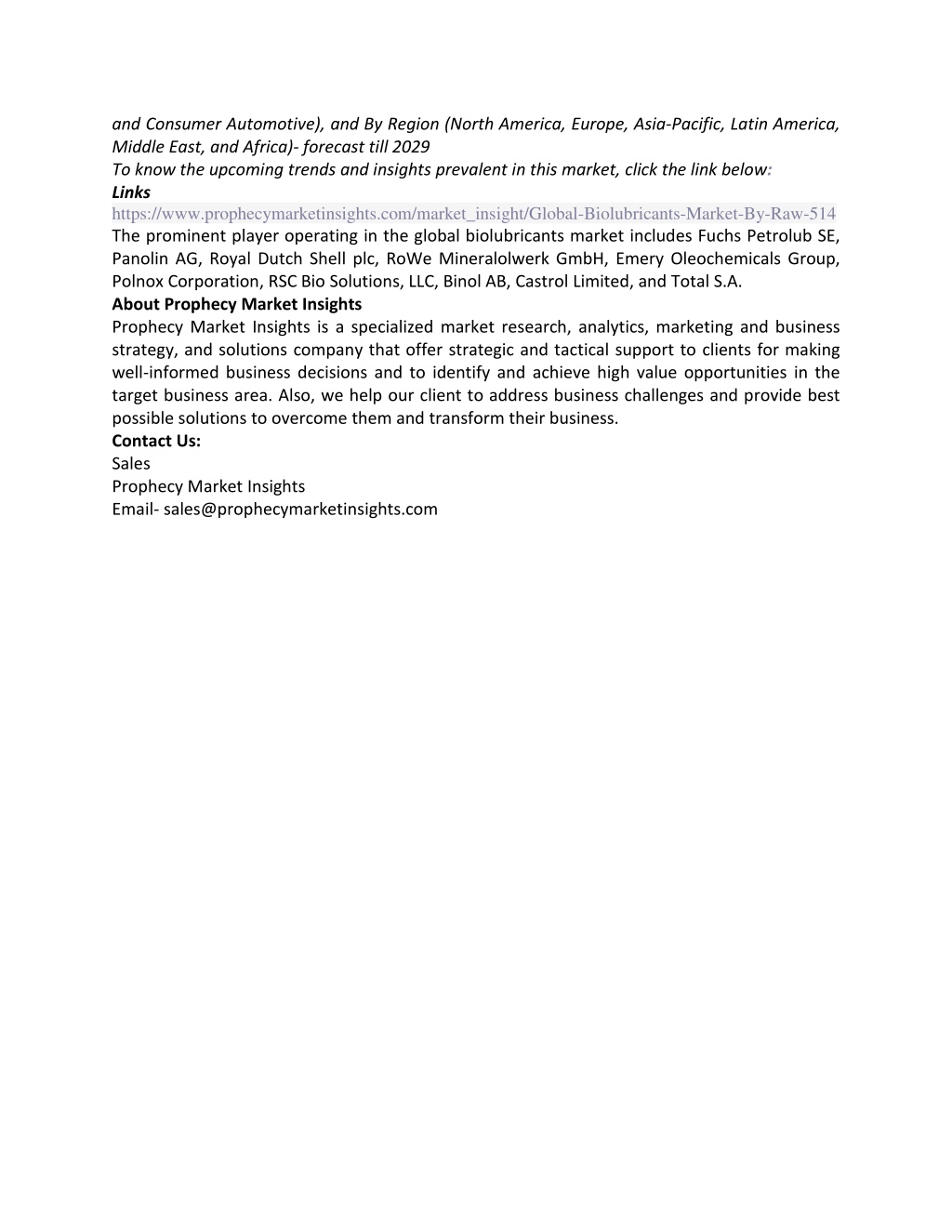 and Consumer Automotive), and By Region (North America, Europe, Asia-Pacific, Latin America, Middle East, and Africa)- forecast till 2029
To know the upcoming trends and insights prevalent in this market, click the link below:
Links
https://www.prophecymarketinsights.com/market_insight/Global-Biolubricants-Market-By-Raw-514
The prominent player operating in the global biolubricants market includes Fuchs Petrolub SE, Panolin AG, Royal Dutch Shell plc, RoWe Mineralolwerk GmbH, Emery Oleochemicals Group, Polnox Corporation, RSC Bio Solutions, LLC, Binol AB, Castrol Limited, and Total S.A.
About Prophecy Market Insights
Prophecy Market Insights is a specialized market research, analytics, marketing and business strategy, and solutions company that offer strategic and tactical support to clients for making well-informed business decisions and to identify and achieve high value opportunities in the target business area. Also, we help our client to address business challenges and provide best possible solutions to overcome them and transform their business.
Contact Us:
Sales
Prophecy Market Insights
Email- sales@prophecymarketinsights.com